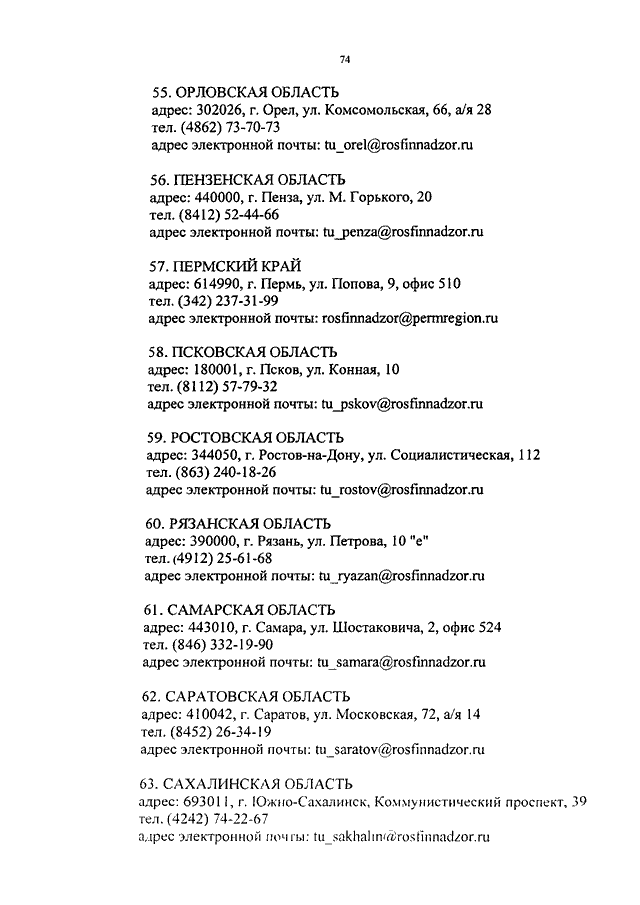 74

55. ОРЛОВСКАЯ ОБЛАСТЬ
адрес: 302026, г. Орел, ул. Комсомольская, 66, а/я 28
тел. (4862) 73-70-73
адрес электронной почты: tu_orel@rosfinnadzor.ru

56. ПЕНЗЕНСКАЯ ОБЛАСТЬ
адрес: 440000, г. Пенза, ул. М. Горького, 20
тел. (8412) 52-44-66
адрес электронной почты: tu_penza@rosfinnadzor.ru

57. ПЕРМСКИЙ КРАЙ
адрес: 614990, г. Пермь, ул. Попова, 9, офис 510
тел. (342) 237-31-99
адрес электронной почты: rosfinnadzor@permregion.ru

58. ПСКОВСКАЯ ОБЛАСТЬ
адрес: 180001, г. Псков, ул. Конная, 10
тел. (8112) 57-79-32
адрес электронной почты: tu_pskov@rosfinnadzor.ru

59. РОСТОВСКАЯ ОБЛАСТЬ
адрес: 344050, г. Ростов-на-Дону, ул. Социалистическая, 112
тел. (863) 240-18-26
адрес электронной почты: tu_rostov@rosfinnadzor.ru

60. РЯЗАНСКАЯ ОБЛАСТЬ
адрес: 390000, г. Рязань, ул. Петрова, 10 "е"
тел. (4912) 25-61-68
адрес электронной почты: tu_ryazan@rosfinnadzor.ru

61. САМАРСКАЯ ОБЛАСТЬ
адрес: 443010, г. Самара, ул. Шостаковича, 2, офис 524
тел. (846) 332-19-90
адрес электронной почты: tu_samara@rosfinnadzor.ru

62. САРАТОВСКАЯ ОБЛАСТЬ
адрес: 410042, г. Саратов, ул. Московская, 72, а/я 14
тел. (8452) 26-34-19
адрес электронной почты: tu_saratov@rosfinnadzor.ru

63. САХАЛИНСКАЯ ОБЛАСТЬ
адрес: 693011, г. Южно-Сахалинск, Коммунистический проспект, 39
тел. (4242) 74-22-67
адрес электронной почты: tu_sakhalin@rosfinnadzor.ru